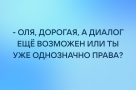 - ОЛЯ, ДОРОГАЯ, А ДИАЛОГ ЕЩЁ ВОЗМОЖЕН ИЛИ ТЫ УЖЕ ОДНОЗНАЧНО ПРАВА?